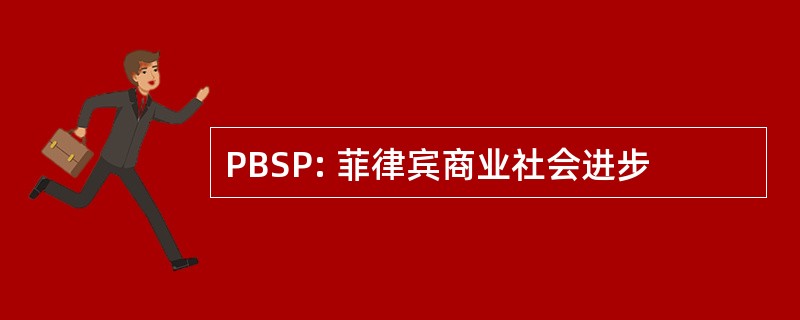 PBSP: 菲律宾商业社会进步